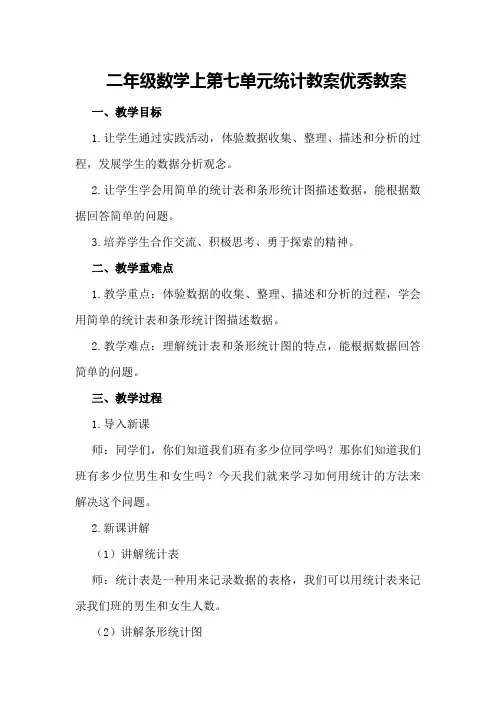 二年级数学上第七单元统计教案优秀教案

一、教学目标

1.让学生通过实践活动，体验数据收集、整理、描述和分析的过程，发展学生的数据分析观念。

2.让学生学会用简单的统计表和条形统计图描述数据，能根据数据回答简单的问题。

3.培养学生合作交流、积极思考、勇于探索的精神。

二、教学重难点

1.教学重点：体验数据的收集、整理、描述和分析的过程，学会用简单的统计表和条形统计图描述数据。

2.教学难点：理解统计表和条形统计图的特点，能根据数据回答简单的问题。

三、教学过程

1.导入新课

师：同学们，你们知道我们班有多少位同学吗？那你们知道我们班有多少位男生和女生吗？今天我们就来学习如何用统计的方法来解决这个问题。

2.新课讲解

（1）讲解统计表

师：统计表是一种用来记录数据的表格，我们可以用统计表来记录我们班的男生和女生人数。

（2）讲解条形统计图